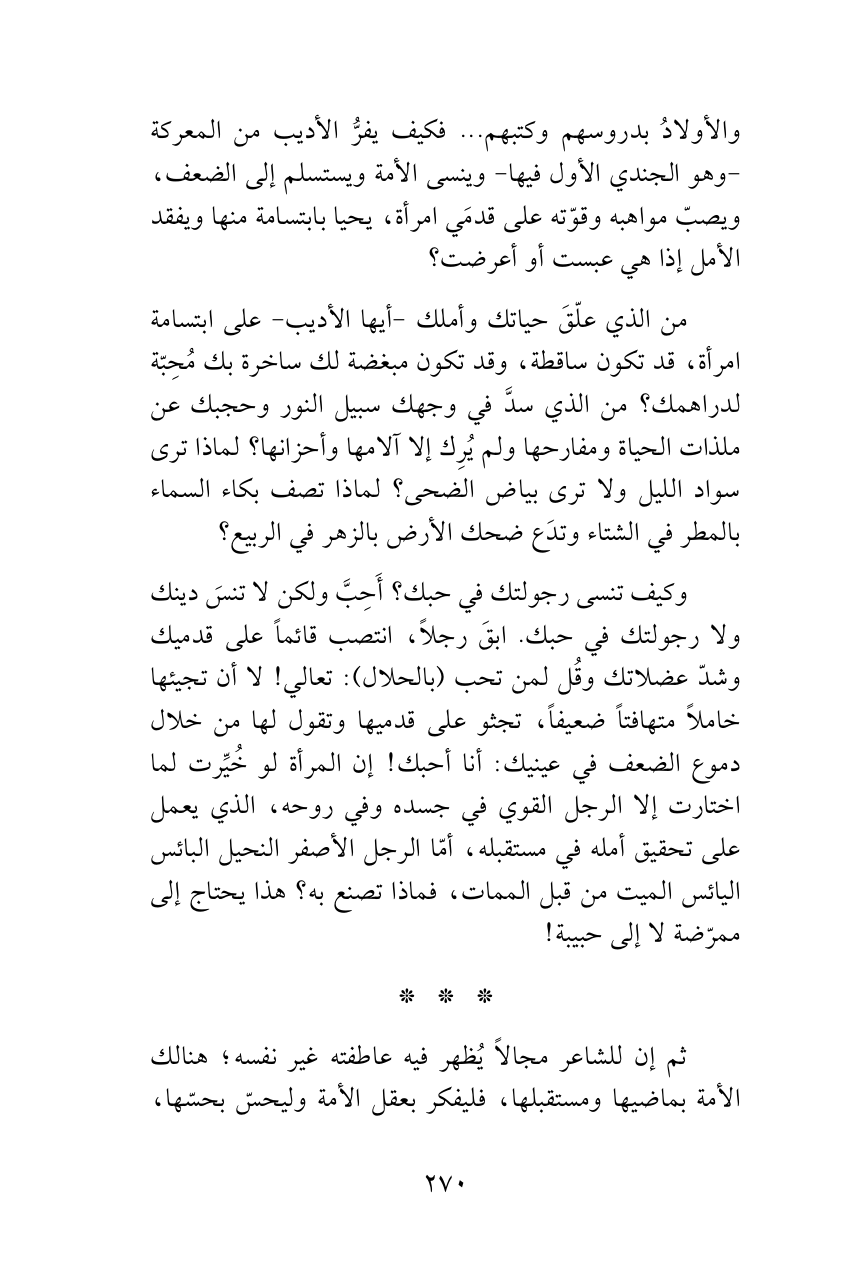 والأولادُ بدروسهم وكتبهم... فكيف يفرُّ الأديب من المعركة -وهو الجندي الأول فيها- وينسى الأمة ويستسلم إلى الضعف، ويصبّ مواهبه وقوّته على قدمَي امرأة، يحيا بابتسامة منها ويفقد الأمل إذا هي عبست أو أعرضت؟

من الذي علّقَ حياتك وأملك -أيها الأديب- على ابتسامة امرأة، قد تكون ساقطة، وقد تكون مبغضة لك ساخرة بك مُحِبّة لدراهمك؟ من الذي سدَّ في وجهك سبيل النور وحجبك عن ملذات الحياة ومفارحها ولم يُرِك إلا آلامها وأحزانها؟ لماذا ترى سواد الليل ولا ترى بياض الضحى؟ لماذا تصف بكاء السماء بالمطر في الشتاء وتدَع ضحك الأرض بالزهر في الربيع؟

وكيف تنسى رجولتك في حبك؟ أَحِبَّ ولكن لا تنسَ دينك ولا رجولتك في حبك. ابقَ رجلاً، انتصب قائماً على قدميك وشدّ عضلاتك وقُل لمن تحب (بالحلال): تعالي! لا أن تجيئها خاملاً متهافتاً ضعيفاً، تجثو على قدميها وتقول لها من خلال دموع الضعف في عينيك: أنا أحبك! إن المرأة لو خُيِّرت لما اختارت إلا الرجل القوي في جسده وفي روحه، الذي يعمل على تحقيق أمله في مستقبله، أمّا الرجل الأصفر النحيل البائس اليائس الميت من قبل الممات، فماذا تصنع به؟ هذا يحتاج إلى ممرّضة لا إلى حبيبة!

* * *

ثم إن للشاعر مجالاً يُظهر فيه عاطفته غير نفسه؛ هنالك الأمة بماضيها ومستقبلها، فليفكر بعقل الأمة وليحسّ بحسّها،

٢٧٠